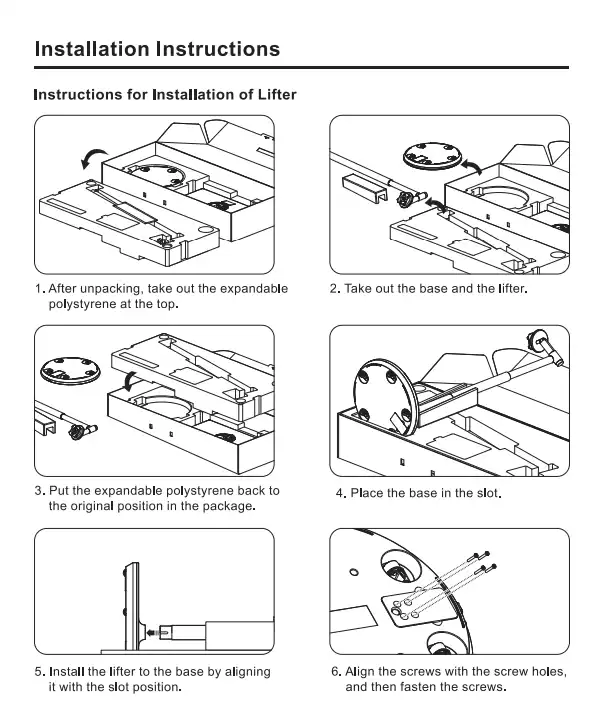 Installation Instructions

Instructions for Installation of Lifter

1. After unpacking, take out the expandable polystyrene at the top.

2. Take out the base and the lifter.

3. Put the expandable polystyrene back to the original position in the package.

4. Place the base in the slot.

5. Install the lifter to the base by aligning it with the slot position.

6. Align the screws with the screw holes, and then fasten the screws.